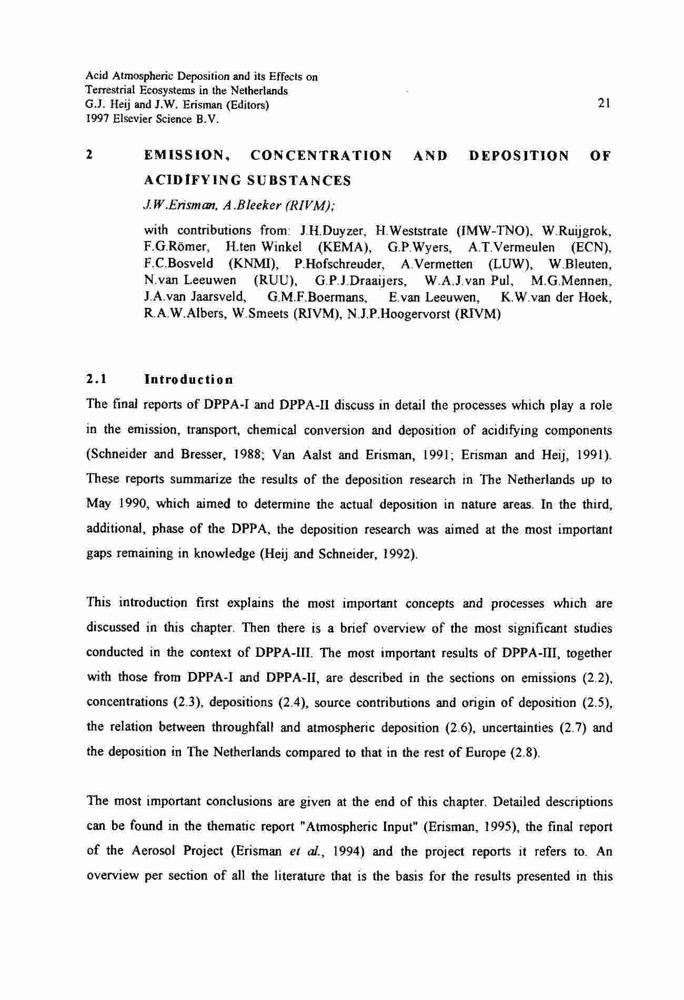 Acid Atmospheric Deposition and its Effects on
Terrestrial Ecosystems in the Netherlands
G.J. Heij and J.W. Erisman (Editors)
1997 Elsevier Science B.V.

21

2 EMISSION, CONCENTRATION AND DEPOSITION OF ACIDIFYING SUBSTANCES

J.W.Erisman, A.Bleeker (RIVM);

with contributions from: J.H.Duyzer, H.Weststrate (IMW-TNO), W.Ruijgrok, F.G.Römer, H.ten Winkel (KEMA), G.P.Wyers, A.T.Vermeulen (ECN), F.C.Bosveld (KNMI), P.Hofschreuder, A.Vermetten (LUW), W.Bleuten, N.van Leeuwen (RUU), G.P.J.Draaijers, W.A.J.van Pul, M.G.Mennen, J.A.van Jaarsveld, G.M.F.Boermans, E.van Leeuwen, K.W.van der Hoek, R.A.W.Albers, W.Smeets (RIVM), N.J.P.Hoogervorst (RIVM)

2.1 Introduction

The final reports of DPPA-I and DPPA-II discuss in detail the processes which play a role in the emission, transport, chemical conversion and deposition of acidifying components (Schneider and Bresser, 1988; Van Aalst and Erisman, 1991; Erisman and Heij, 1991). These reports summarize the results of the deposition research in The Netherlands up to May 1990, which aimed to determine the actual deposition in nature areas. In the third, additional, phase of the DPPA, the deposition research was aimed at the most important gaps remaining in knowledge (Heij and Schneider, 1992).

This introduction first explains the most important concepts and processes which are discussed in this chapter. Then there is a brief overview of the most significant studies conducted in the context of DPPA-III. The most important results of DPPA-III, together with those from DPPA-I and DPPA-II, are described in the sections on emissions (2.2), concentrations (2.3), depositions (2.4), source contributions and origin of deposition (2.5), the relation between throughfall and atmospheric deposition (2.6), uncertainties (2.7) and the deposition in The Netherlands compared to that in the rest of Europe (2.8).

The most important conclusions are given at the end of this chapter. Detailed descriptions can be found in the thematic report "Atmospheric Input" (Erisman, 1995), the final report of the Aerosol Project (Erisman et al., 1994) and the project reports it refers to. An overview per section of all the literature that is the basis for the results presented in this